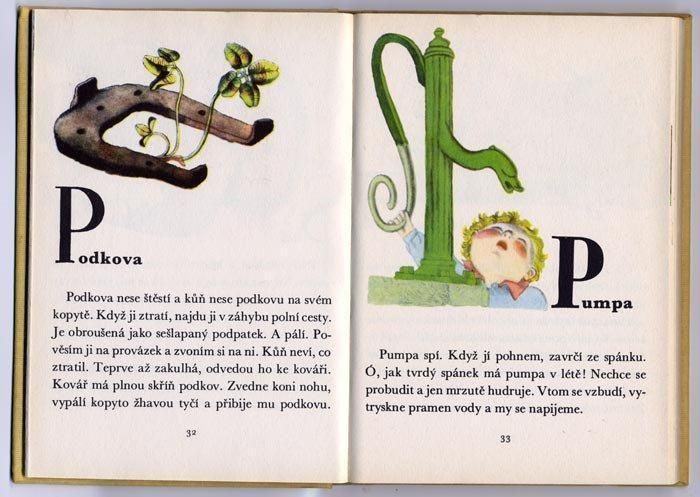 Podkova

Podkova nese štěstí a kůň nese podkovu na svém kopytě. Když ji ztratí, najdu ji v záhybu polní cesty. Je obroušená jako sešlapaný podpatek. A pálí. Pověsím ji na provázek a zvoním si na ni. Kůň neví, co ztratil. Teprve až zakulhá, odvedou ho ke kováři. Kovář má plnou skříň podkov. Zvedne koni nohu, vypálí kopyto žhavou tyčí a přibije mu podkovu.

32

Pumpa

Pumpa spí. Když jí pohnem, zavrčí ze spánku. Ó, jak tvrdý spánek má pumpa v létě! Nechce se probudit a jen mrzutě hudruje. Vtom se vzbudí, vytryskne pramen vody a my se napijeme.

33